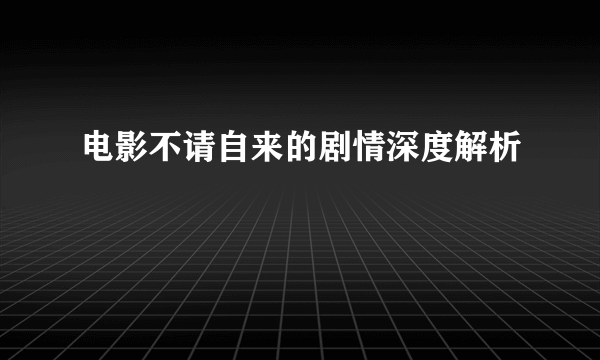 电影不请自来的剧情深度解析